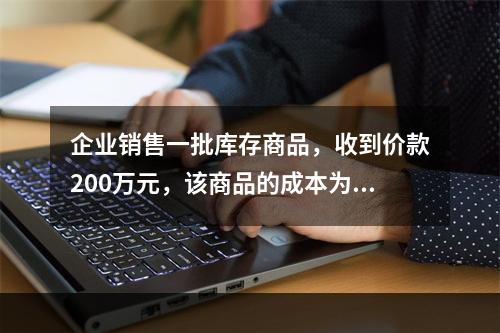 企业销售一批库存商品，收到价款200万元，该商品的成本为...